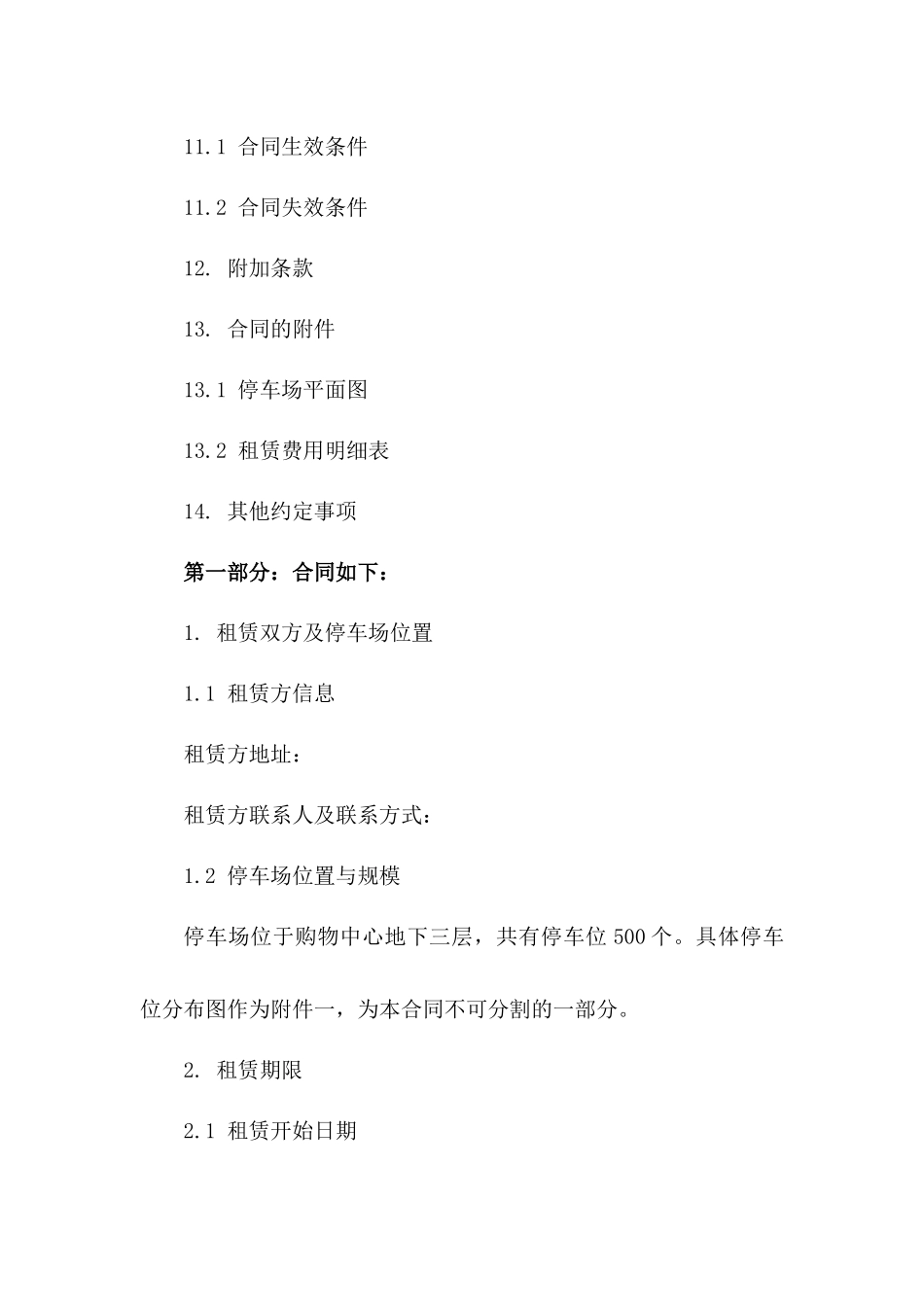 11.1 合同生效条件

11.2 合同失效条件

12. 附加条款

13. 合同的附件

13.1 停车场平面图

13.2 租赁费用明细表

14. 其他约定事项

第一部分：合同如下：

1. 租赁双方及停车场位置

1.1 租赁方信息

租赁方地址：

租赁方联系人及联系方式：

1.2 停车场位置与规模

停车场位于购物中心地下三层，共有停车位 500 个。具体停车位分布图作为附件一，为本合同不可分割的一部分。

2. 租赁期限

2.1 租赁开始日期